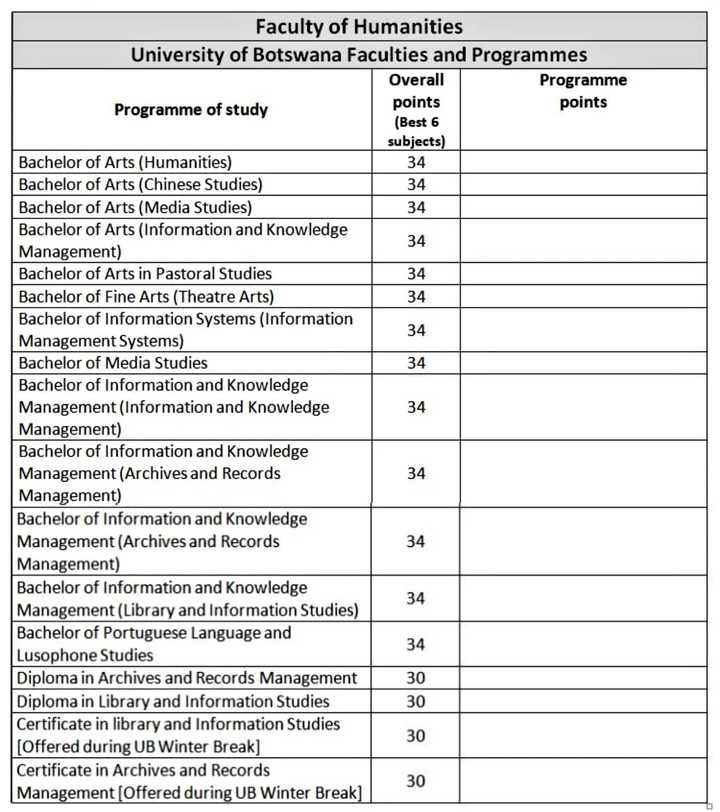 Faculty of Humanities

University of Botswana Faculties and Programmes

| Programme of study | Overall points (Best 6 subjects) | Programme points |
|---|---|---|
| Bachelor of Arts (Humanities) | 34 | |
| Bachelor of Arts (Chinese Studies) | 34 | |
| Bachelor of Arts (Media Studies) | 34 | |
| Bachelor of Arts (Information and Knowledge Management) | 34 | |
| Bachelor of Arts in Pastoral Studies | 34 | |
| Bachelor of Fine Arts (Theatre Arts) | 34 | |
| Bachelor of Information Systems (Information Management Systems) | 34 | |
| Bachelor of Media Studies | 34 | |
| Bachelor of Information and Knowledge Management (Information and Knowledge Management) | 34 | |
| Bachelor of Information and Knowledge Management (Archives and Records Management) | 34 | |
| Bachelor of Information and Knowledge Management (Archives and Records Management) | 34 | |
| Bachelor of Information and Knowledge Management (Library and Information Studies) | 34 | |
| Bachelor of Portuguese Language and Lusophone Studies | 34 | |
| Diploma in Archives and Records Management | 30 | |
| Diploma in Library and Information Studies | 30 | |
| Certificate in library and Information Studies [Offered during UB Winter Break] | 30 | |
| Certificate in Archives and Records Management [Offered during UB Winter Break] | 30 | |